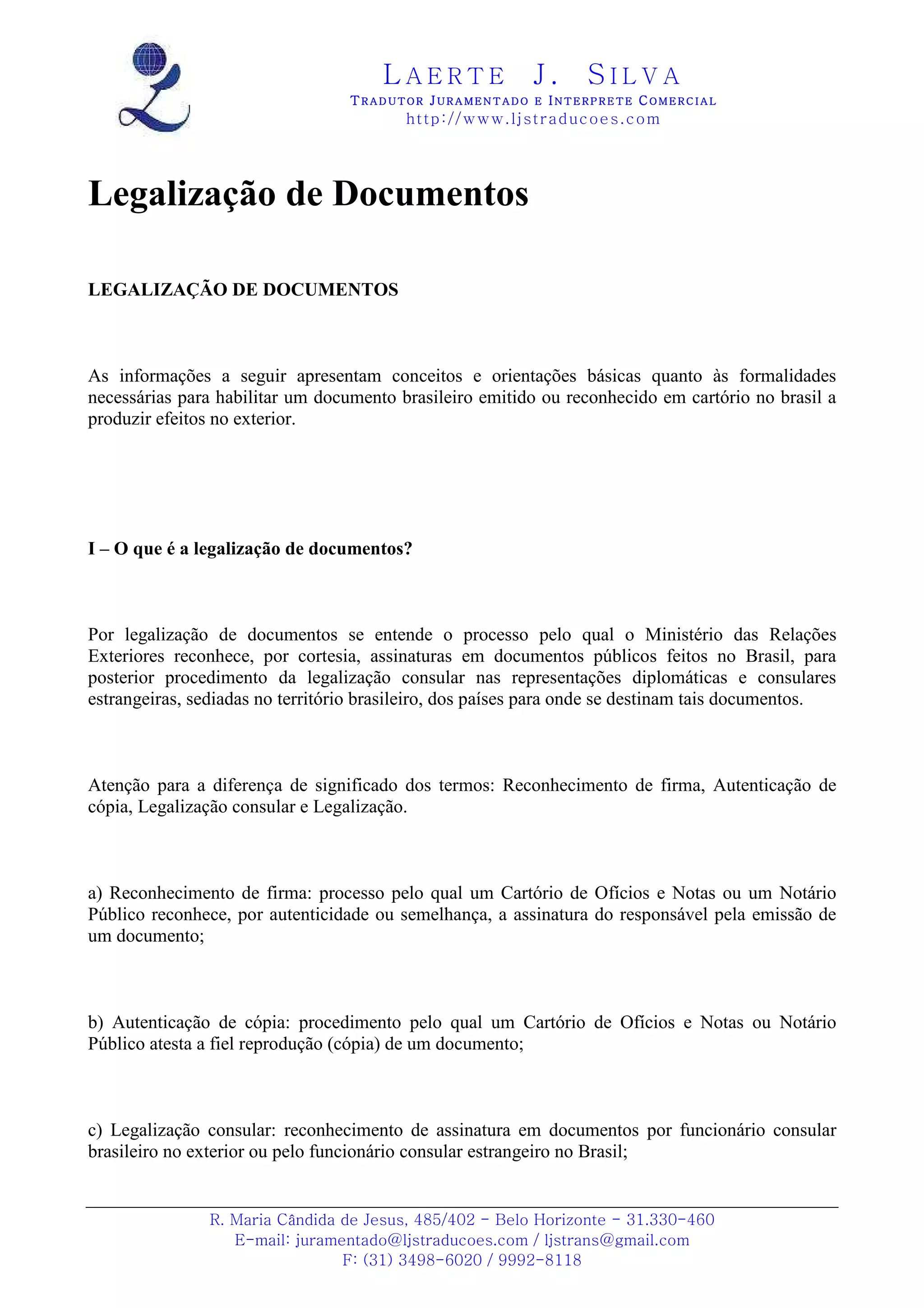 LAERTE J. SILVA
TRADUTOR JURAMENTADO E INTERPRETE COMERCIAL
http://www.ljstraducoes.com

Legalização de Documentos

LEGALIZAÇÃO DE DOCUMENTOS

As informações a seguir apresentam conceitos e orientações básicas quanto às formalidades necessárias para habilitar um documento brasileiro emitido ou reconhecido em cartório no brasil a produzir efeitos no exterior.

I – O que é a legalização de documentos?

Por legalização de documentos se entende o processo pelo qual o Ministério das Relações Exteriores reconhece, por cortesia, assinaturas em documentos públicos feitos no Brasil, para posterior procedimento da legalização consular nas representações diplomáticas e consulares estrangeiras, sediadas no território brasileiro, dos países para onde se destinam tais documentos.

Atenção para a diferença de significado dos termos: Reconhecimento de firma, Autenticação de cópia, Legalização consular e Legalização.

a) Reconhecimento de firma: processo pelo qual um Cartório de Ofícios e Notas ou um Notário Público reconhece, por autenticidade ou semelhança, a assinatura do responsável pela emissão de um documento;

b) Autenticação de cópia: procedimento pelo qual um Cartório de Ofícios e Notas ou Notário Público atesta a fiel reprodução (cópia) de um documento;

c) Legalização consular: reconhecimento de assinatura em documentos por funcionário consular brasileiro no exterior ou pelo funcionário consular estrangeiro no Brasil;

R. Maria Cândida de Jesus, 485/402 - Belo Horizonte - 31.330-460
E-mail: juramentado@ljstraducoes.com / ljstrans@gmail.com
F: (31) 3498-6020 / 9992-8118